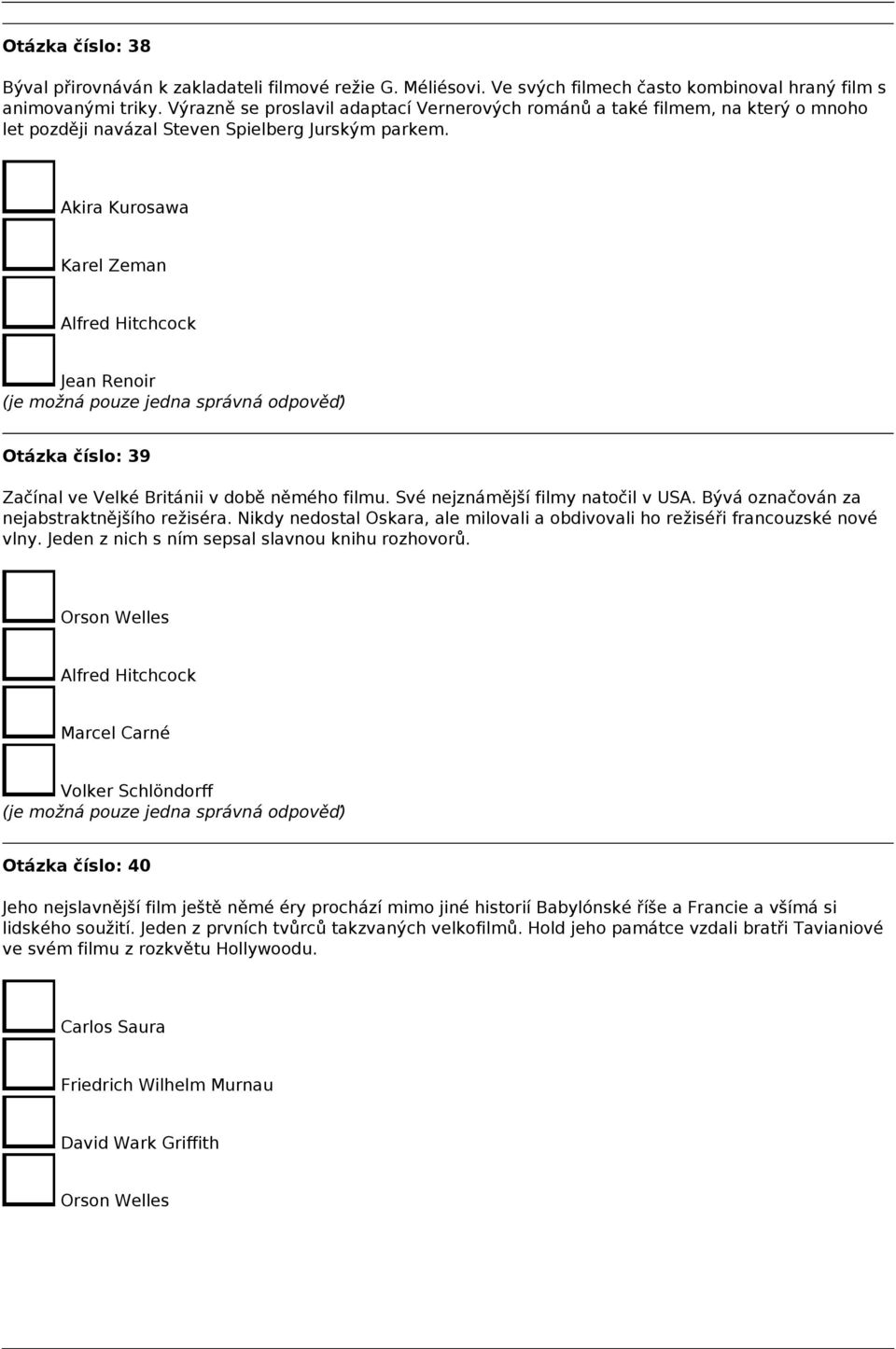 Otázka číslo: 38

Býval přirovnáván k zakladateli filmové režie G. Méliésovi. Ve svých filmech často kombinoval hraný film s animovanými triky. Výrazně se proslavil adaptací Vernerových románů a také filmem, na který o mnoho let později navázal Steven Spielberg Jurským parkem.

Akira Kurosawa

Karel Zeman

Alfred Hitchcock

Jean Renoir
(je možná pouze jedna správná odpověď)

Otázka číslo: 39

Začínal ve Velké Británii v době němého filmu. Své nejznámější filmy natočil v USA. Bývá označován za nejabstraktnějšího režiséra. Nikdy nedostal Oskara, ale milovali a obdivovali ho režiséři francouzské nové vlny. Jeden z nich s ním sepsal slavnou knihu rozhovorů.

Orson Welles

Alfred Hitchcock

Marcel Carné

Volker Schlöndorff
(je možná pouze jedna správná odpověď)

Otázka číslo: 40

Jeho nejslavnější film ještě němé éry prochází mimo jiné historií Babylónské říše a Francie a všímá si lidského soužití. Jeden z prvních tvůrců takzvaných velkofilmů. Hold jeho památce vzdali bratři Tavianiové ve svém filmu z rozkvětu Hollywoodu.

Carlos Saura

Friedrich Wilhelm Murnau

David Wark Griffith

Orson Welles